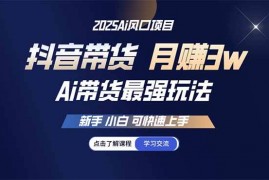 2025Ai风口项目

抖音带货 月赚3w

Ai带货最强玩法

新手 小白 可快速上手

点击了解课程 学习交流